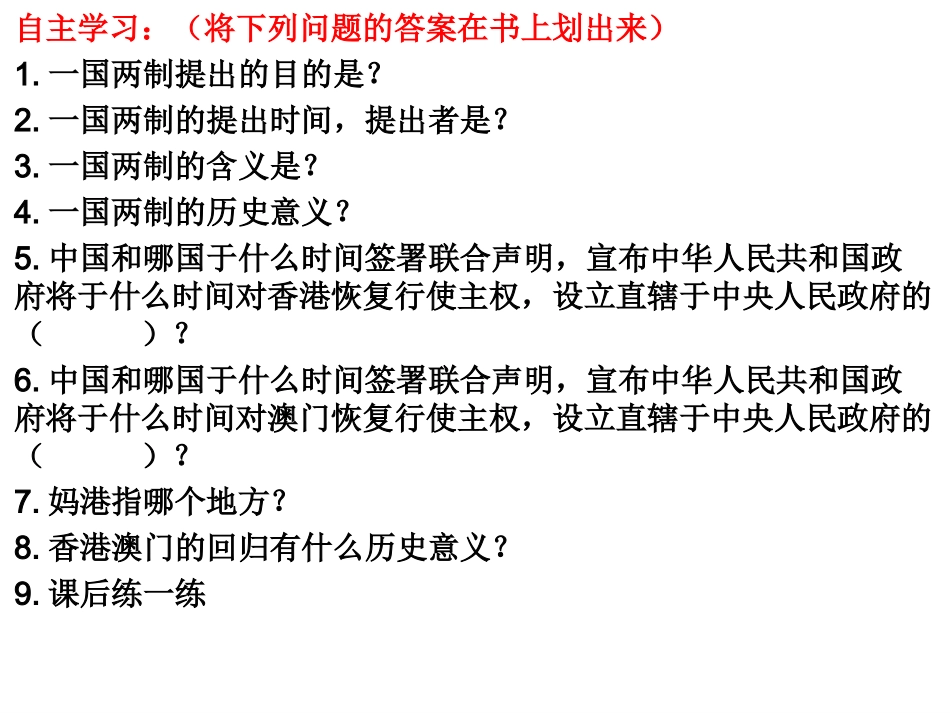 自主学习：（将下列问题的答案在书上划出来）

1.一国两制提出的目的是？

2.一国两制的提出时间，提出者是？

3.一国两制的含义是？

4.一国两制的历史意义？

5.中国和哪国于什么时间签署联合声明，宣布中华人民共和国政府将于什么时间对香港恢复行使主权，设立直辖于中央人民政府的（　　）？

6.中国和哪国于什么时间签署联合声明，宣布中华人民共和国政府将于什么时间对澳门恢复行使主权，设立直辖于中央人民政府的（　　）？

7.妈港指哪个地方？

8.香港澳门的回归有什么历史意义？

9.课后练一练